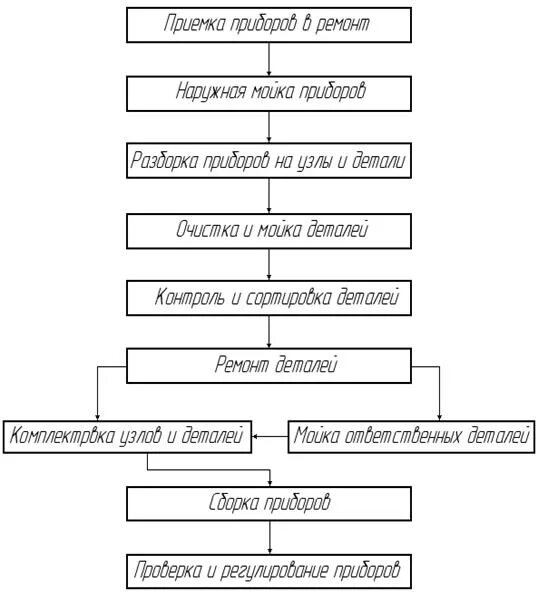 Приемка приборов в ремонт

Наружная мойка приборов

Разборка приборов на узлы и детали

Очистка и мойка деталей

Контроль и сортировка деталей

Ремонт деталей

Комплектрвка узлов и деталей

Мойка ответственных деталей

Сборка приборов

Проверка и регулирование приборов